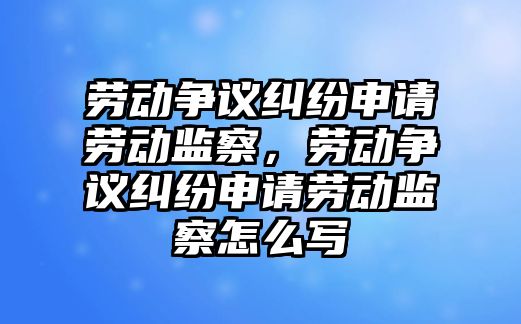 劳动争议纠纷申请劳动监察，劳动争议纠纷申请劳动监察怎么写